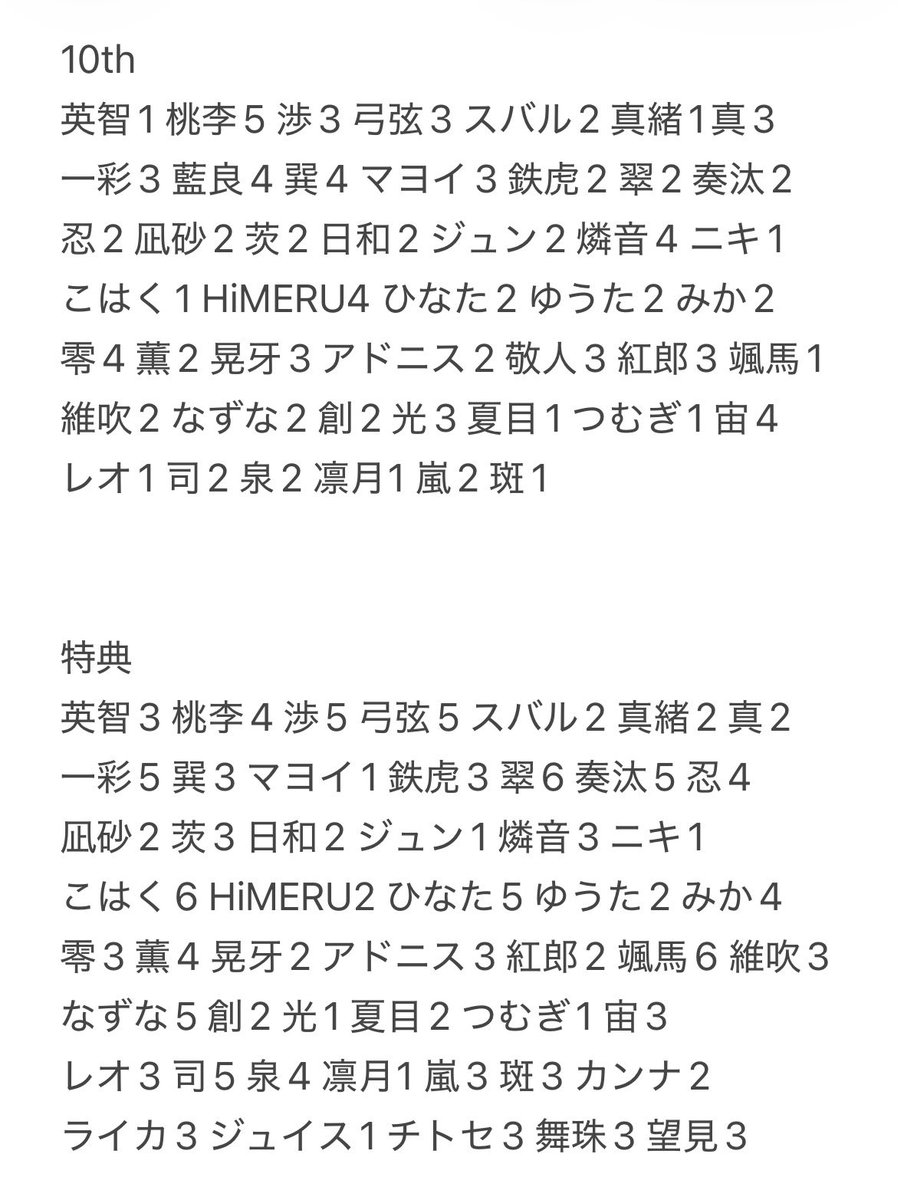 10th
英智１ 桃李５ 渉３ 弓弦３ スバル２ 真緒1真３
一彩３ 藍良４ 巽４ マヨイ３ 鉄虎２ 翠２ 奏汰２
忍２ 凪砂２ 茨２ 日和２ ジュン２ 燐音４ ニキ1
こはく１HiMERU4 ひなた２ ゆうた２ みか２
零４ 薫２ 晃牙３ アドニス２ 敬人３ 紅郎３ 颯馬1
維吹２ なずな２ 創２ 光３ 夏目1 つむぎ1 宙４
レオ1 司２ 泉２ 凛月1 嵐２ 斑1

特典
英智３ 桃李４ 渉５ 弓弦５ スバル２ 真緒２ 真２
一彩５ 巽３ マヨイ1 鉄虎３ 翠６ 奏汰５ 忍４
凪砂２ 茨３ 日和２ ジュン1 燐音３ ニキ1
こはく６ HiMERU2 ひなた５ ゆうた２ みか４
零３ 薫４ 晃牙２ アドニス３ 紅郎２ 颯馬６ 維吹３
なずな５ 創２ 光1 夏目２ つむぎ1 宙３
レオ３ 司５ 泉４ 凛月1 嵐３ 斑３ カンナ２
ライカ３ ジュイス1 チトセ３ 舞珠３ 望見３